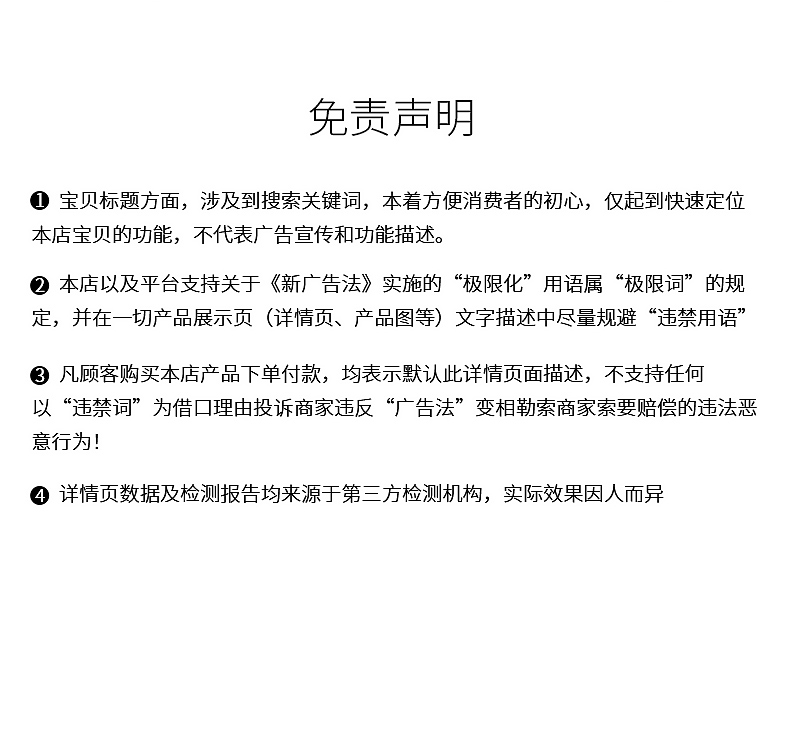 免责声明

❶ 宝贝标题方面，涉及到搜索关键词，本着方便消费者的初心，仅起到快速定位本店宝贝的功能，不代表广告宣传和功能描述。

❷ 本店以及平台支持关于《新广告法》实施的“极限化”用语属“极限词”的规定，并在一切产品展示页（详情页、产品图等）文字描述中尽量规避“违禁用语”

❸ 凡顾客购买本店产品下单付款，均表示默认此详情页面描述，不支持任何以“违禁词”为借口理由投诉商家违反“广告法”变相勒索商家索要赔偿的违法恶意行为！

❹ 详情页数据及检测报告均来源于第三方检测机构，实际效果因人而异